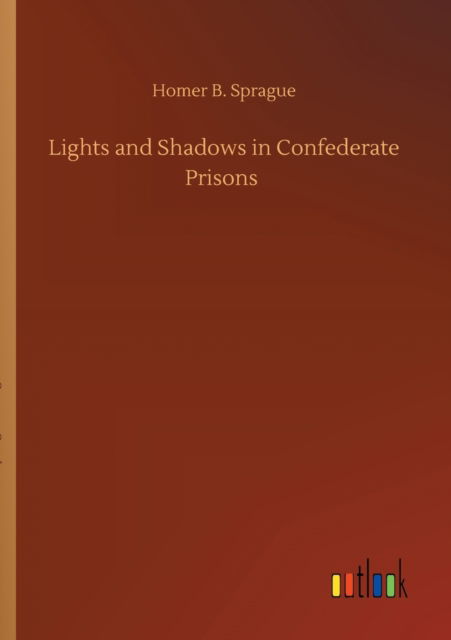 Homer B. Sprague

Lights and Shadows in Confederate Prisons

outlook